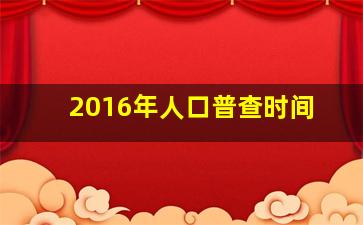 2016年人口普查时间